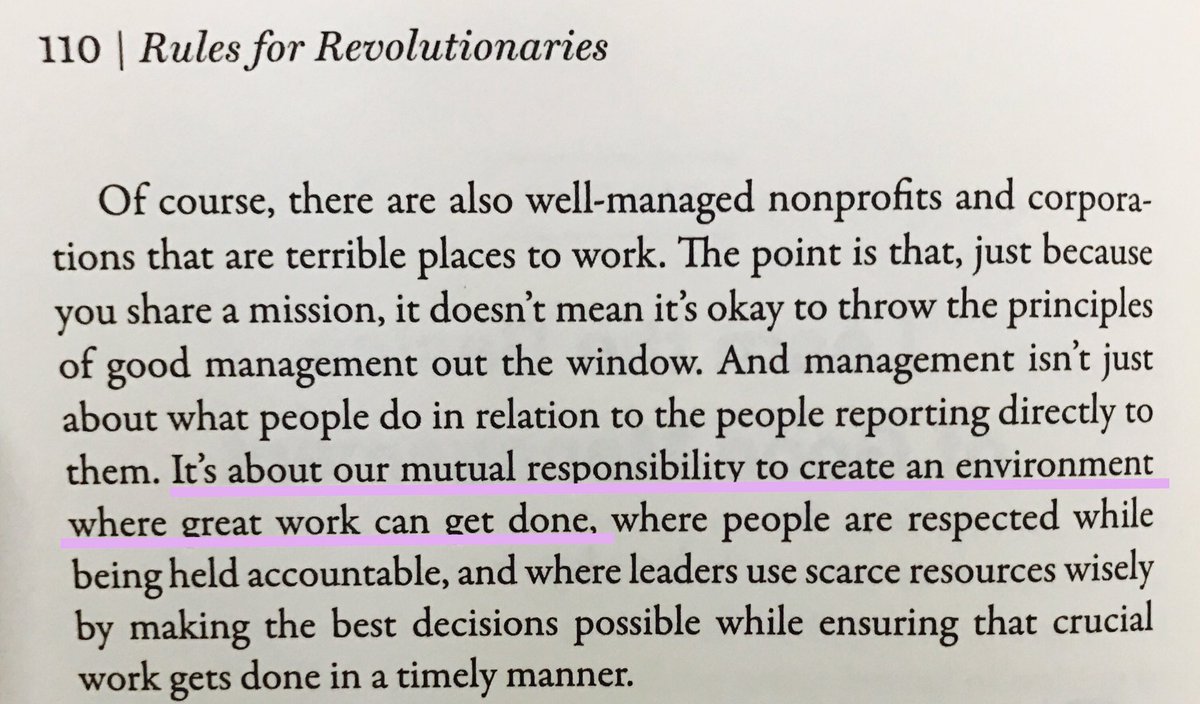 110 | Rules for Revolutionaries

Of course, there are also well-managed nonprofits and corporations that are terrible places to work. The point is that, just because you share a mission, it doesn't mean it's okay to throw the principles of good management out the window. And management isn't just about what people do in relation to the people reporting directly to them. It's about our mutual responsibility to create an environment where great work can get done, where people are respected while being held accountable, and where leaders use scarce resources wisely by making the best decisions possible while ensuring that crucial work gets done in a timely manner.